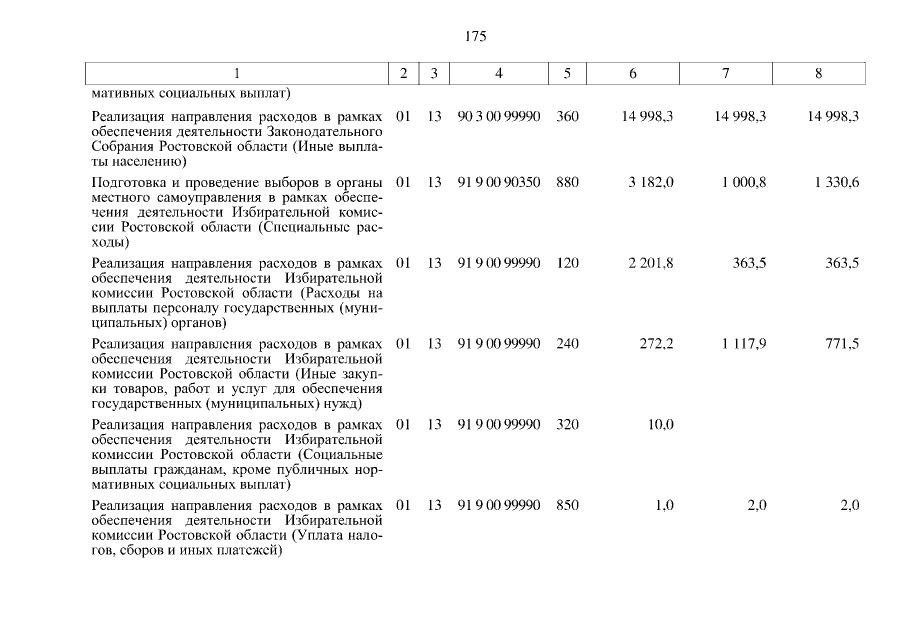 175

| 1 | 2 | 3 | 4 | 5 | 6 | 7 | 8 |
|---|---|---|---|---|---|---|---|
| мативных социальных выплат) | | | | | | | |
| Реализация направления расходов в рамках обеспечения деятельности Законодательного Собрания Ростовской области (Иные выплаты населению) | 01 | 13 | 90 3 00 99990 | 360 | 14 998,3 | 14 998,3 | 14 998,3 |
| Подготовка и проведение выборов в органы местного самоуправления в рамках обеспечения деятельности Избирательной комиссии Ростовской области (Специальные расходы) | 01 | 13 | 91 9 00 90350 | 880 | 3 182,0 | 1 000,8 | 1 330,6 |
| Реализация направления расходов в рамках обеспечения деятельности Избирательной комиссии Ростовской области (Расходы на выплаты персоналу государственных (муниципальных) органов) | 01 | 13 | 91 9 00 99990 | 120 | 2 201,8 | 363,5 | 363,5 |
| Реализация направления расходов в рамках обеспечения деятельности Избирательной комиссии Ростовской области (Иные закупки товаров, работ и услуг для обеспечения государственных (муниципальных) нужд) | 01 | 13 | 91 9 00 99990 | 240 | 272,2 | 1 117,9 | 771,5 |
| Реализация направления расходов в рамках обеспечения деятельности Избирательной комиссии Ростовской области (Социальные выплаты гражданам, кроме публичных нормативных социальных выплат) | 01 | 13 | 91 9 00 99990 | 320 | 10,0 | | |
| Реализация направления расходов в рамках обеспечения деятельности Избирательной комиссии Ростовской области (Уплата налогов, сборов и иных платежей) | 01 | 13 | 91 9 00 99990 | 850 | 1,0 | 2,0 | 2,0 |